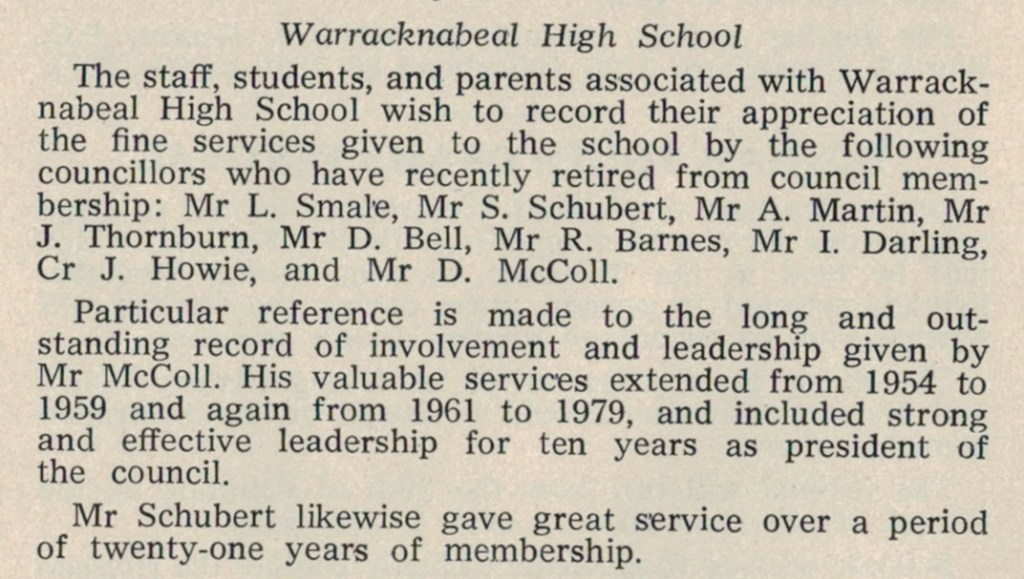 Warracknabeal High School

The staff, students, and parents associated with Warracknabeal High School wish to record their appreciation of the fine services given to the school by the following councillors who have recently retired from council membership: Mr L. Smale, Mr S. Schubert, Mr A. Martin, Mr J. Thornburn, Mr D. Bell, Mr R. Barnes, Mr I. Darling, Cr J. Howie, and Mr D. McColl.

Particular reference is made to the long and outstanding record of involvement and leadership given by Mr McColl. His valuable services extended from 1954 to 1959 and again from 1961 to 1979, and included strong and effective leadership for ten years as president of the council.

Mr Schubert likewise gave great service over a period of twenty-one years of membership.